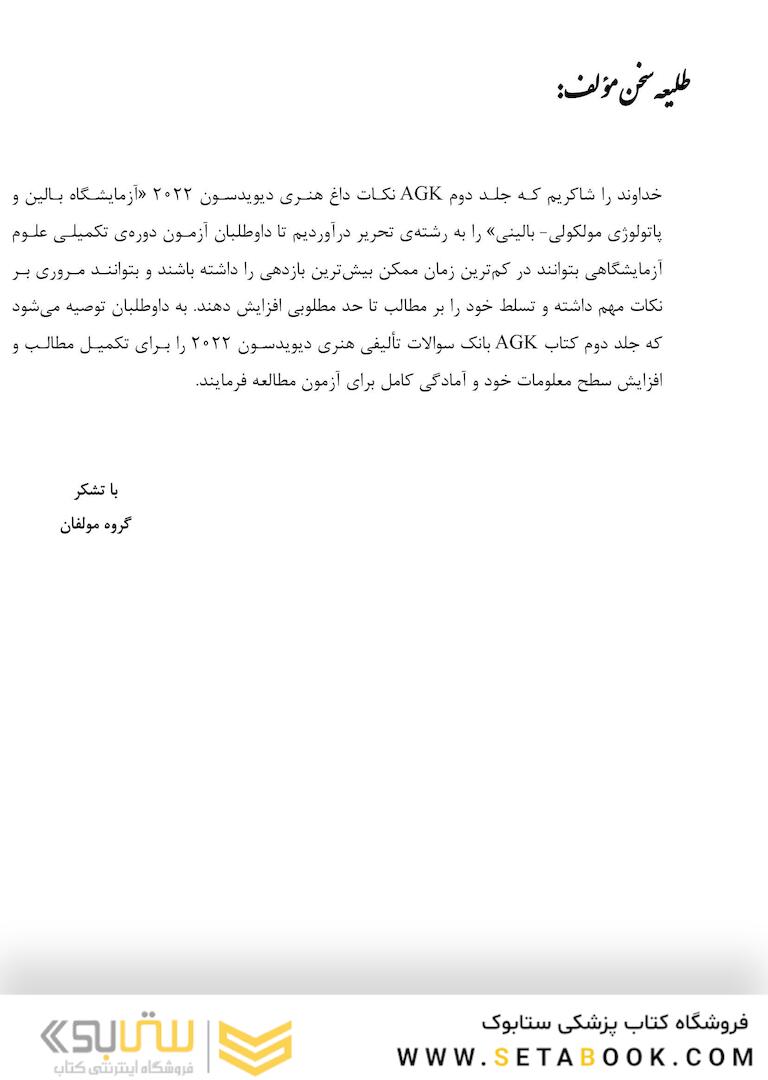 طلیعه سخن مؤلف:

خداوند را شاکریم که جلد دوم AGK نکات داغ هنری دیویدسون ۲۰۲۲ «آزمایشگاه بالین و پاتولوژی مولکولی- بالینی» را به رشته‌ی تحریر درآوردیم تا داوطلبان آزمون دوره‌ی تکمیلی علوم آزمایشگاهی بتوانند در کم‌ترین زمان ممکن بیش‌ترین بازدهی را داشته باشند و بتوانند مروری بر نکات مهم داشته و تسلط خود را بر مطالب تا حد مطلوبی افزایش دهند. به داوطلبان توصیه می‌شود که جلد دوم کتاب AGK بانک سوالات تألیفی هنری دیویدسون ۲۰۲۲ را برای تکمیل مطالب و افزایش سطح معلومات خود و آمادگی کامل برای آزمون مطالعه فرمایند.

با تشکر
گروه مولفان

فروشگاه کتاب پزشکی ستابوک
WWW.SETABOOK.COM
ستابوک
فروشگاه اینترنتی کتاب